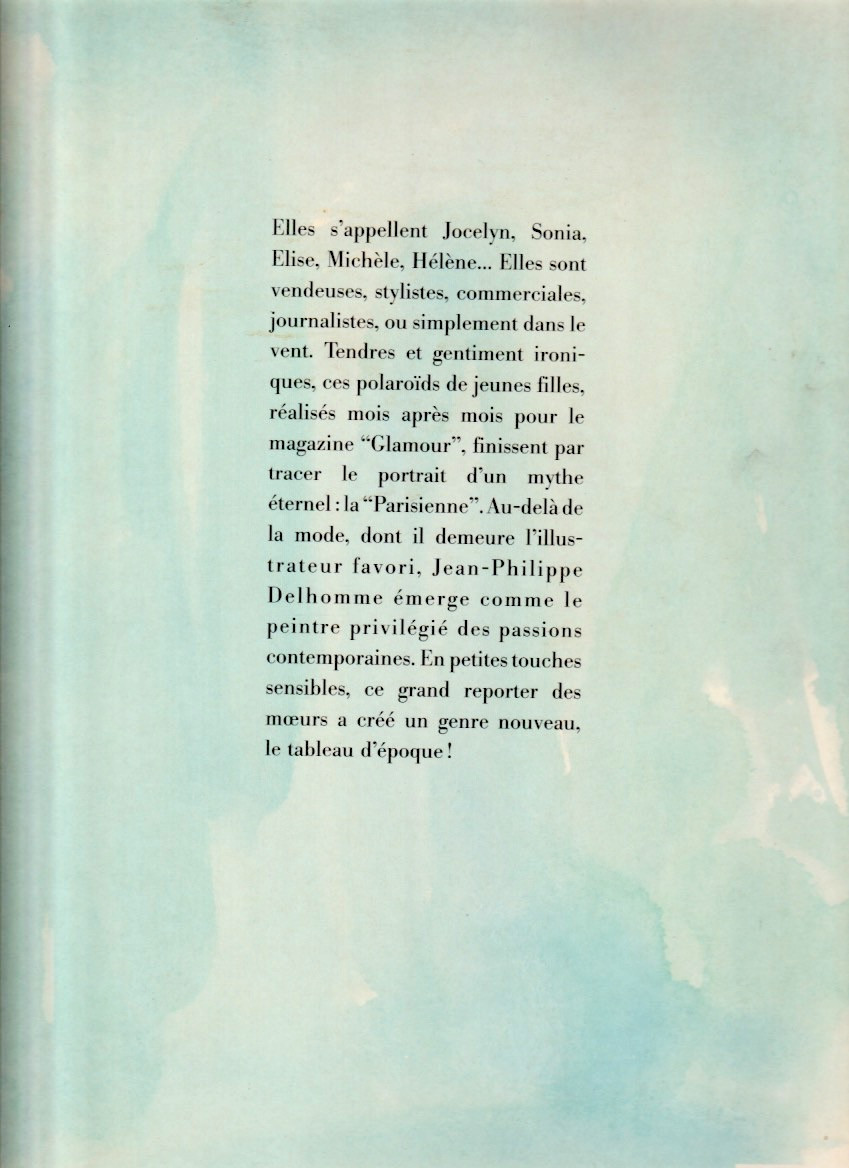 Elles s'appellent Jocelyn, Sonia, Elise, Michèle, Hélène... Elles sont vendeuses, stylistes, commerciales, journalistes, ou simplement dans le vent. Tendres et gentiment ironiques, ces polaroïds de jeunes filles, réalisés mois après mois pour le magazine "Glamour", finissent par tracer le portrait d'un mythe éternel : la "Parisienne". Au-delà de la mode, dont il demeure l'illustrateur favori, Jean-Philippe Delhomme émerge comme le peintre privilégié des passions contemporaines. En petites touches sensibles, ce grand reporter des mœurs a créé un genre nouveau, le tableau d'époque !